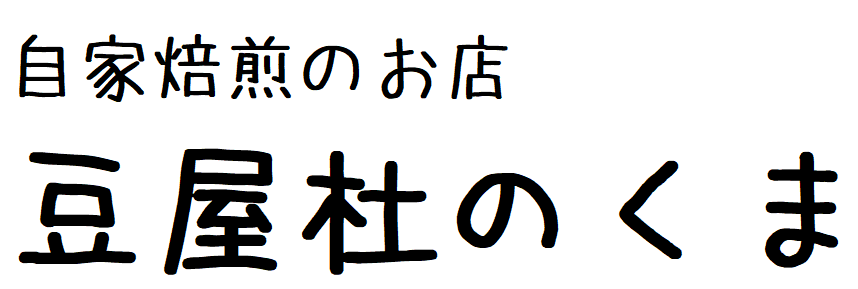 自家焙煎のお店

豆屋杜のくま